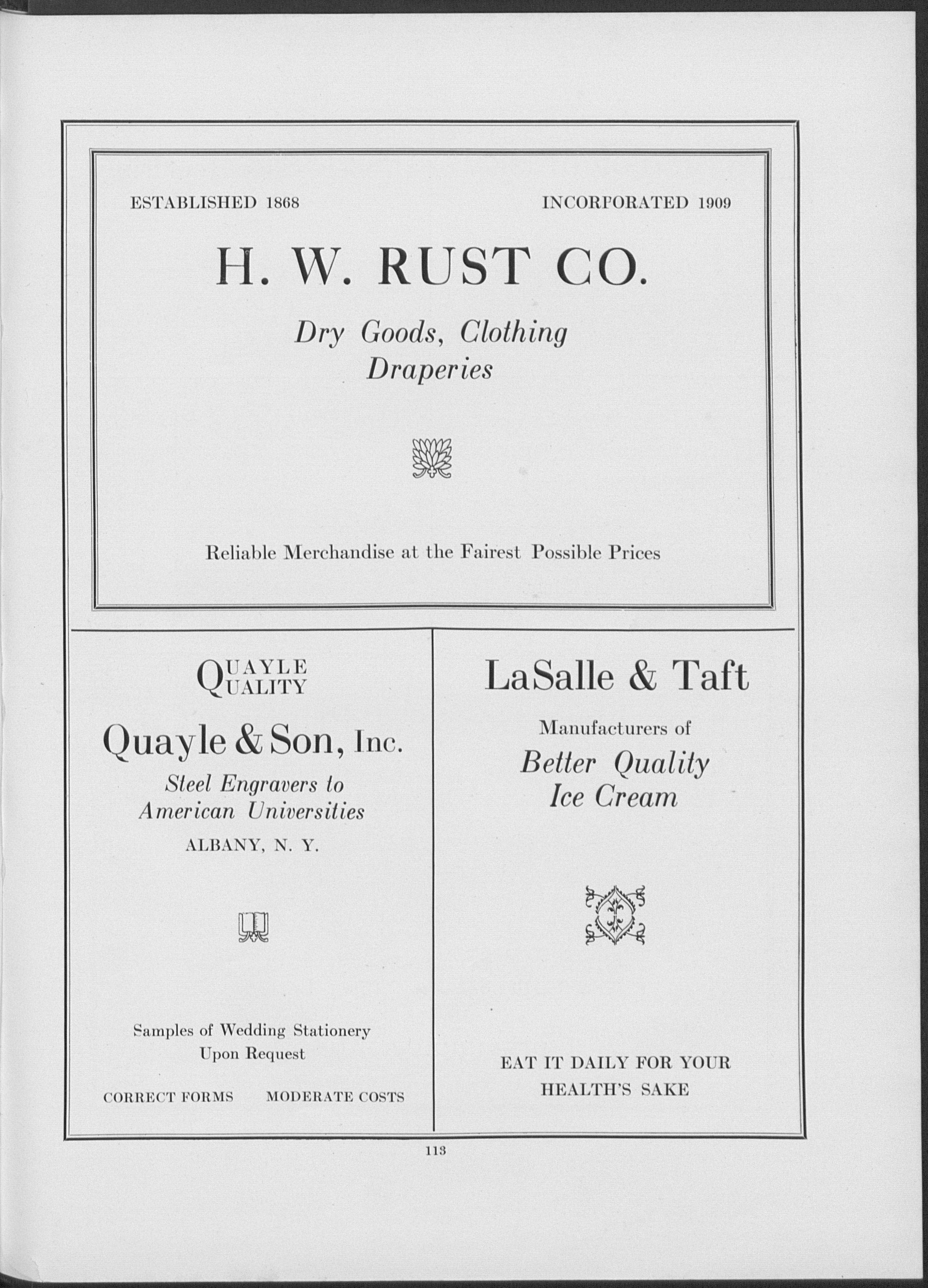 ESTABLISHED 1868

INCORPORATED 1909

H. W. RUST CO.

Dry Goods, Clothing
Draperies

Reliable Merchandise at the Fairest Possible Prices

QUAYLE
QUALITY

Quayle & Son, Inc.

Steel Engravers to
American Universities

ALBANY, N. Y.

Samples of Wedding Stationery
Upon Request

CORRECT FORMS MODERATE COSTS

LaSalle & Taft

Manufacturers of

Better Quality
Ice Cream

EAT IT DAILY FOR YOUR
HEALTH'S SAKE

113